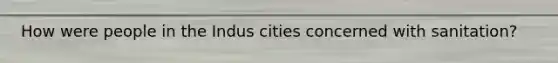 How were people in the Indus cities concerned with sanitation?